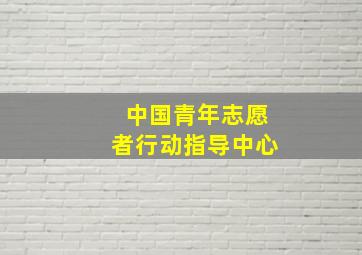 中国青年志愿者行动指导中心